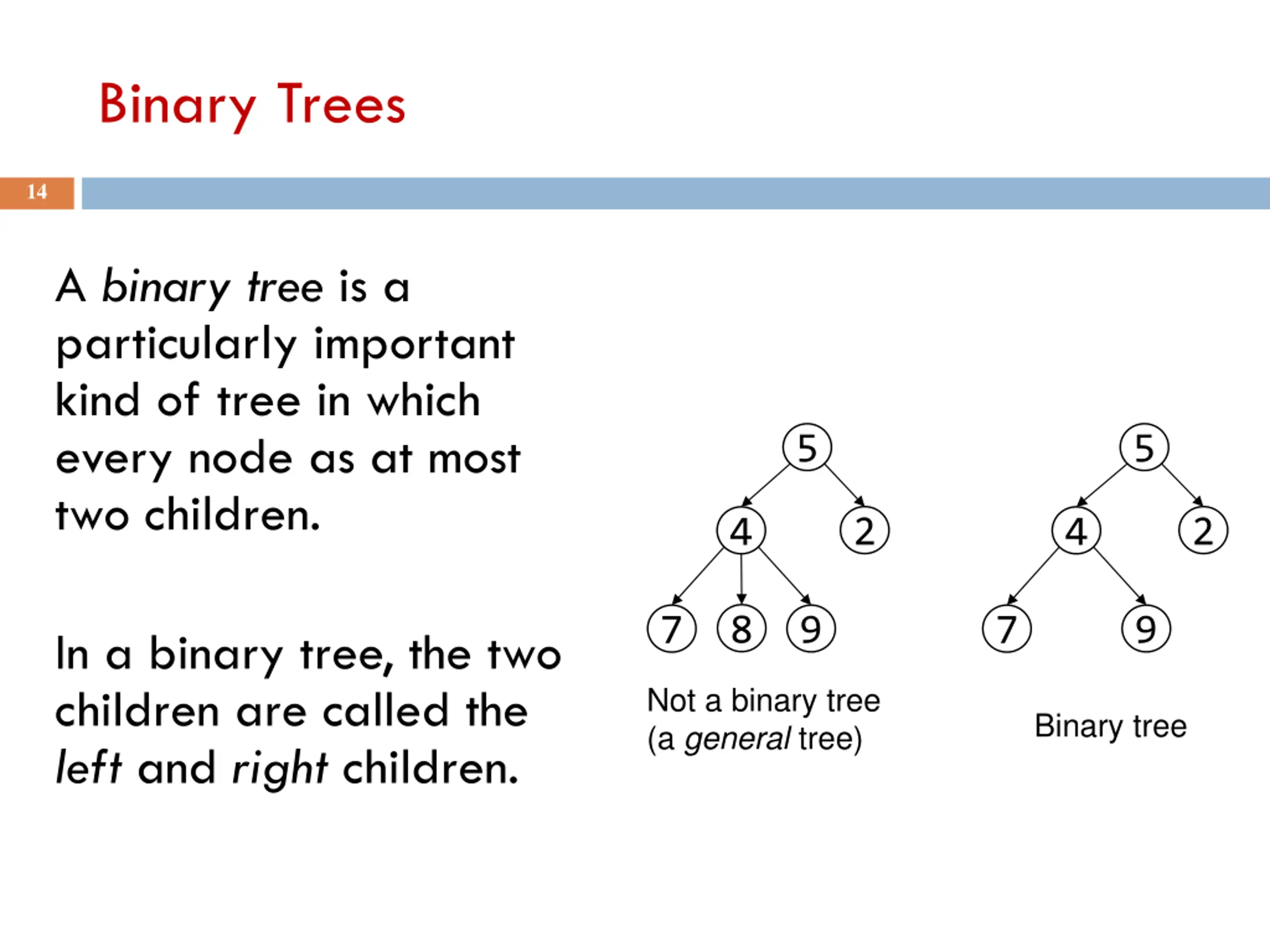 Binary Trees

14

A binary tree is a particularly important kind of tree in which every node as at most two children.

In a binary tree, the two children are called the left and right children.

5
4
2
7
8
9

Not a binary tree
(a general tree)

5
4
2
7
9

Binary tree